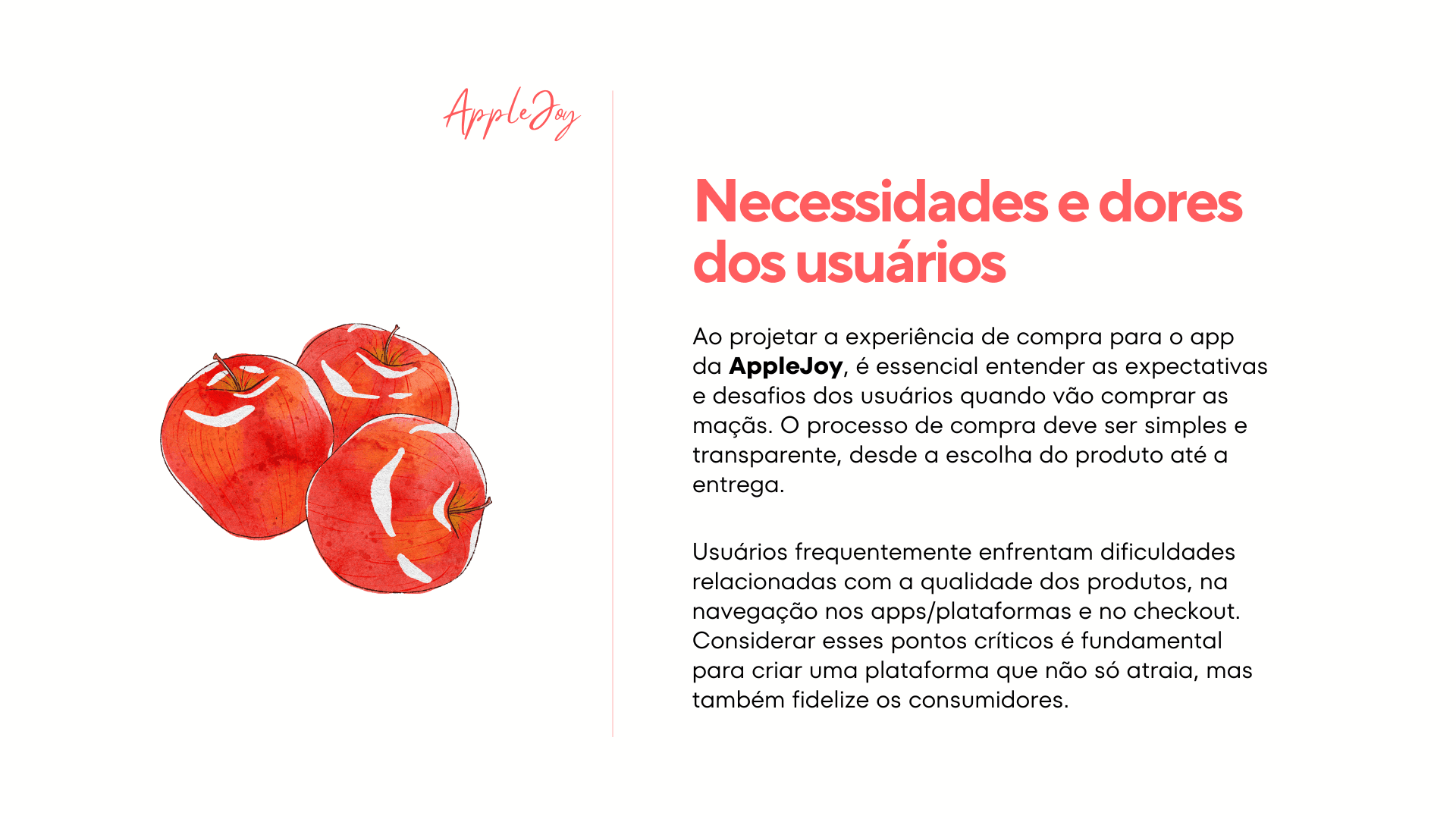 AppleJoy

Necessidades e dores dos usuários

Ao projetar a experiência de compra para o app da AppleJoy, é essencial entender as expectativas e desafios dos usuários quando vão comprar as maçãs. O processo de compra deve ser simples e transparente, desde a escolha do produto até a entrega.

Usuários frequentemente enfrentam dificuldades relacionadas com a qualidade dos produtos, na navegação nos apps/plataformas e no checkout. Considerar esses pontos críticos é fundamental para criar uma plataforma que não só atraia, mas também fidelize os consumidores.